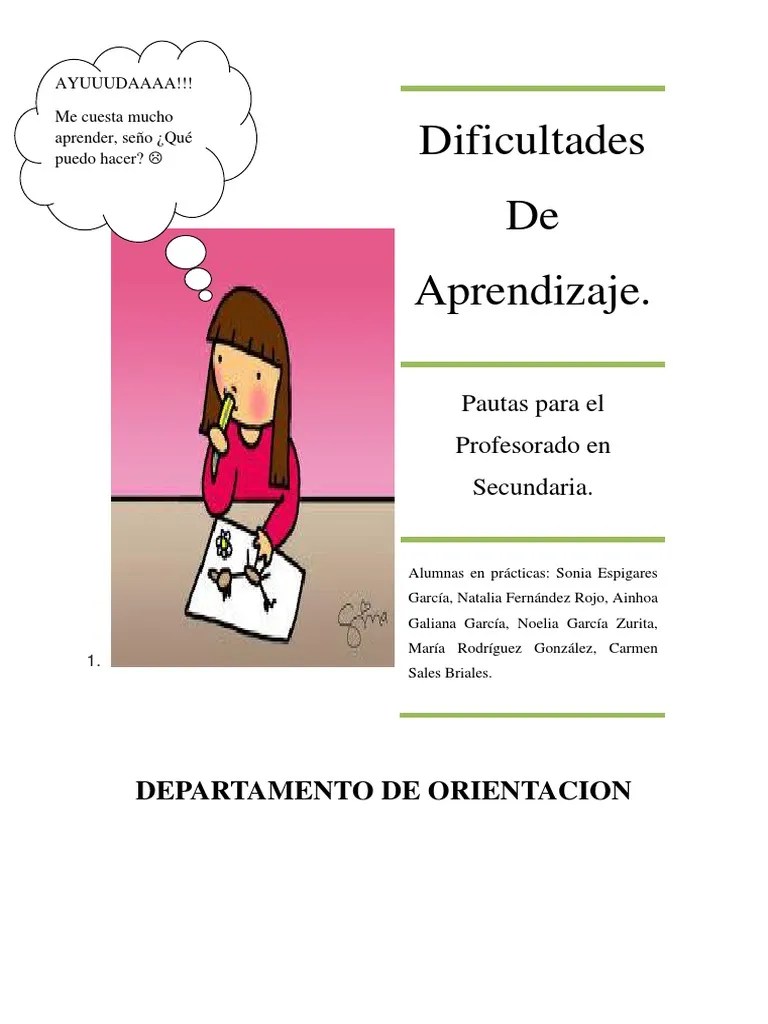 AYUUUDAAAA!!!

Me cuesta mucho aprender, seño ¿Qué puedo hacer? ☹

1.

Dificultades

De

Aprendizaje.

Pautas para el Profesorado en Secundaria.

Alumnas en prácticas: Sonia Espigares García, Natalia Fernández Rojo, Ainhoa Galiana García, Noelia García Zurita, María Rodríguez González, Carmen Sales Briales.

DEPARTAMENTO DE ORIENTACION